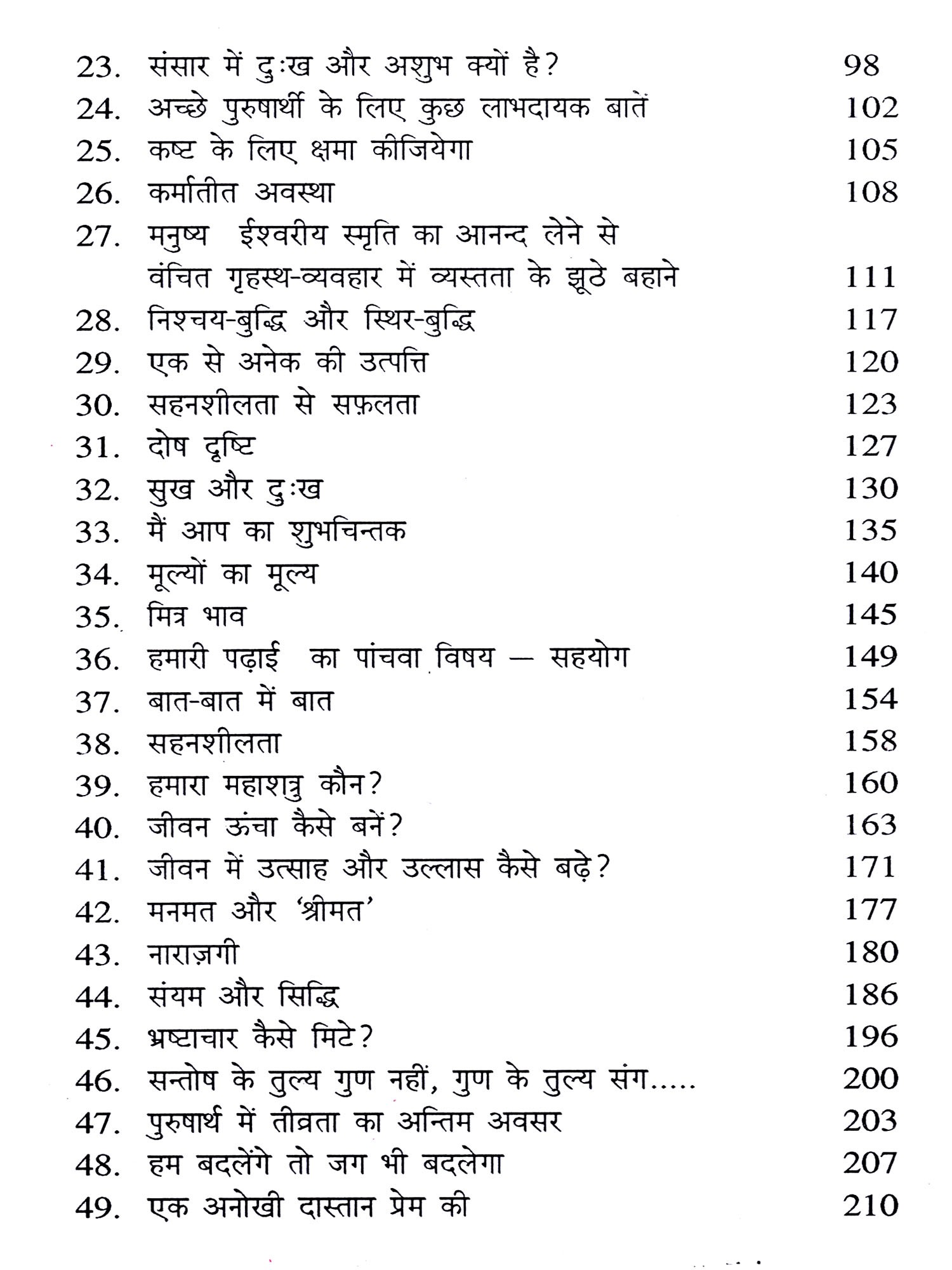 23. संसार में दुःख और अशुभ क्यों है? 98
24. अच्छे पुरुषार्थी के लिए कुछ लाभदायक बातें 102
25. कष्ट के लिए क्षमा कीजियेगा 105
26. कर्मातीत अवस्था 108
27. मनुष्य ईश्वरीय स्मृति का आनन्द लेने से वंचित गृहस्थ-व्यवहार में व्यस्तता के झूठे बहाने 111
28. निश्चय-बुद्धि और स्थिर-बुद्धि 117
29. एक से अनेक की उत्पत्ति 120
30. सहनशीलता से सफ़लता 123
31. दोष दृष्टि 127
32. सुख और दुःख 130
33. मैं आप का शुभचिन्तक 135
34. मूल्यों का मूल्य 140
35. मित्र भाव 145
36. हमारी पढ़ाई का पांचवा विषय — सहयोग 149
37. बात-बात में बात 154
38. सहनशीलता 158
39. हमारा महाशत्रु कौन? 160
40. जीवन ऊंचा कैसे बनें? 163
41. जीवन में उत्साह और उल्लास कैसे बढ़े? 171
42. मनमत और 'श्रीमत' 177
43. नाराज़गी 180
44. संयम और सिद्धि 186
45. भ्रष्टाचार कैसे मिटे? 196
46. सन्तोष के तुल्य गुण नहीं, गुण के तुल्य संग..... 200
47. पुरुषार्थ में तीव्रता का अन्तिम अवसर 203
48. हम बदलेंगे तो जग भी बदलेगा 207
49. एक अनोखी दास्तान प्रेम की 210